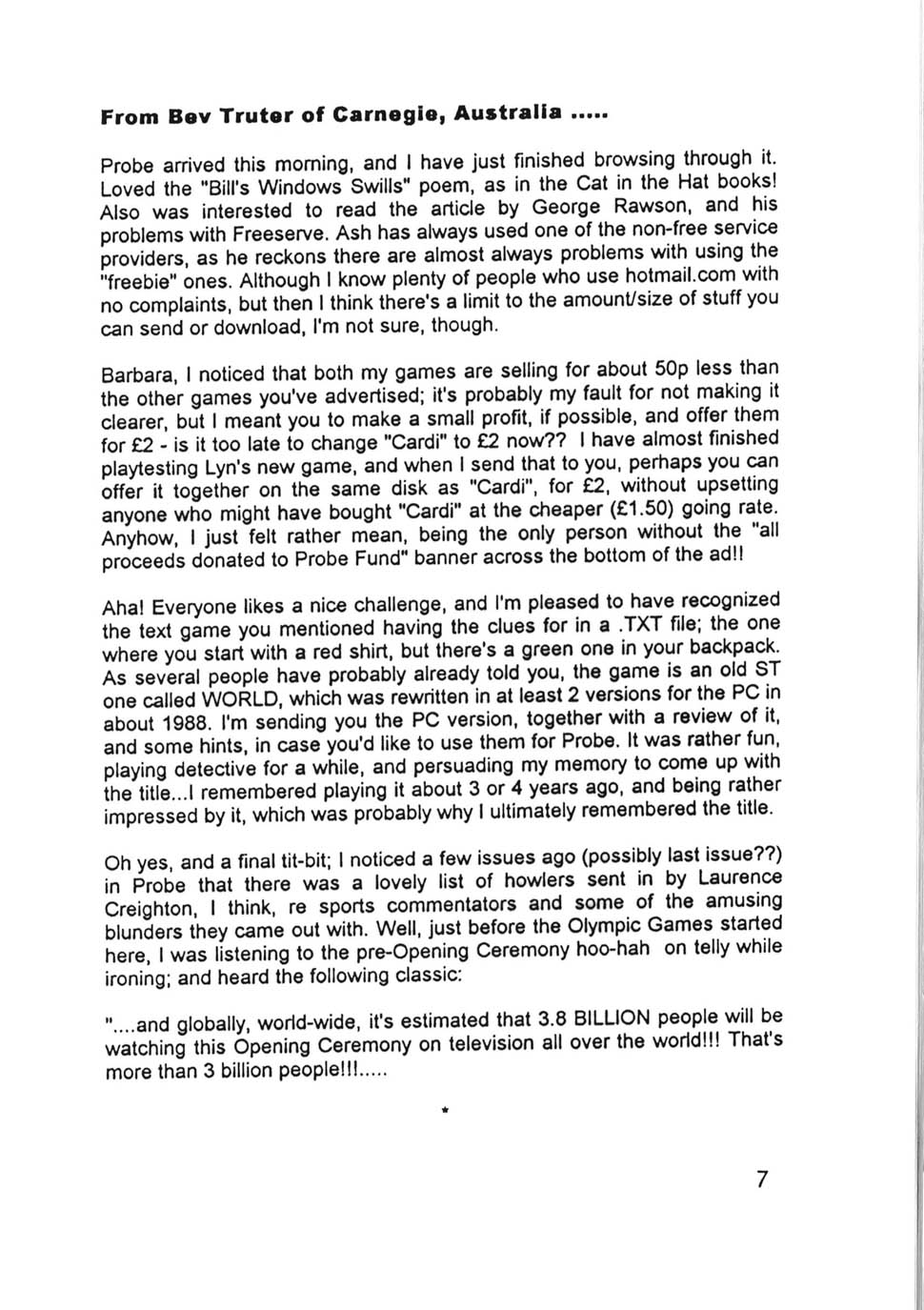 From Bev Truter of Carnegie, Australia .....

Probe arrived this morning, and I have just finished browsing through it. Loved the "Bill's Windows Swills" poem, as in the Cat in the Hat books! Also was interested to read the article by George Rawson, and his problems with Freeserve. Ash has always used one of the non-free service providers, as he reckons there are almost always problems with using the "freebie" ones. Although I know plenty of people who use hotmail.com with no complaints, but then I think there's a limit to the amount/size of stuff you can send or download, I'm not sure, though.

Barbara, I noticed that both my games are selling for about 50p less than the other games you've advertised; it's probably my fault for not making it clearer, but I meant you to make a small profit, if possible, and offer them for £2 - is it too late to change "Cardi" to £2 now?? I have almost finished playtesting Lyn's new game, and when I send that to you, perhaps you can offer it together on the same disk as "Cardi", for £2, without upsetting anyone who might have bought "Cardi" at the cheaper (£1.50) going rate. Anyhow, I just felt rather mean, being the only person without the "all proceeds donated to Probe Fund" banner across the bottom of the ad!!

Aha! Everyone likes a nice challenge, and I'm pleased to have recognized the text game you mentioned having the clues for in a .TXT file; the one where you start with a red shirt, but there's a green one in your backpack. As several people have probably already told you, the game is an old ST one called WORLD, which was rewritten in at least 2 versions for the PC in about 1988. I'm sending you the PC version, together with a review of it, and some hints, in case you'd like to use them for Probe. It was rather fun, playing detective for a while, and persuading my memory to come up with the title...I remembered playing it about 3 or 4 years ago, and being rather impressed by it, which was probably why I ultimately remembered the title.

Oh yes, and a final tit-bit; I noticed a few issues ago (possibly last issue??) in Probe that there was a lovely list of howlers sent in by Laurence Creighton, I think, re sports commentators and some of the amusing blunders they came out with. Well, just before the Olympic Games started here, I was listening to the pre-Opening Ceremony hoo-hah on telly while ironing; and heard the following classic:

"....and globally, world-wide, it's estimated that 3.8 BILLION people will be watching this Opening Ceremony on television all over the world!!! That's more than 3 billion people!!!.....

*

7